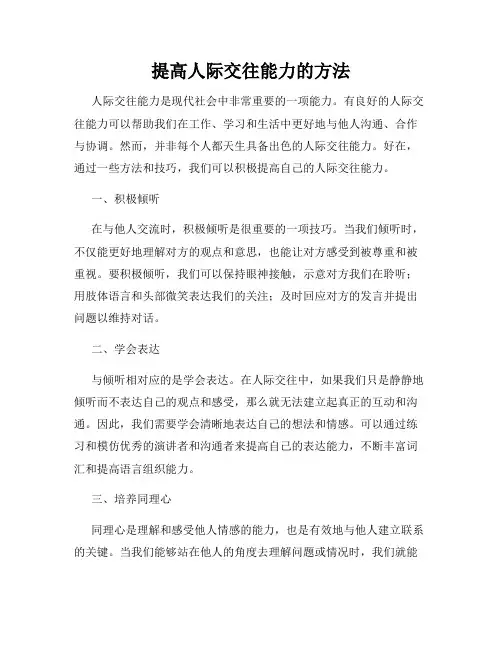 提高人际交往能力的方法

人际交往能力是现代社会中非常重要的一项能力。有良好的人际交往能力可以帮助我们在工作、学习和生活中更好地与他人沟通、合作与协调。然而，并非每个人都天生具备出色的人际交往能力。好在，通过一些方法和技巧，我们可以积极提高自己的人际交往能力。

一、积极倾听

在与他人交流时，积极倾听是很重要的一项技巧。当我们倾听时，不仅能更好地理解对方的观点和意思，也能让对方感受到被尊重和被重视。要积极倾听，我们可以保持眼神接触，示意对方我们在聆听；用肢体语言和头部微笑表达我们的关注；及时回应对方的发言并提出问题以维持对话。

二、学会表达

与倾听相对应的是学会表达。在人际交往中，如果我们只是静静地倾听而不表达自己的观点和感受，那么就无法建立起真正的互动和沟通。因此，我们需要学会清晰地表达自己的想法和情感。可以通过练习和模仿优秀的演讲者和沟通者来提高自己的表达能力，不断丰富词汇和提高语言组织能力。

三、培养同理心

同理心是理解和感受他人情感的能力，也是有效地与他人建立联系的关键。当我们能够站在他人的角度去理解问题或情况时，我们就能